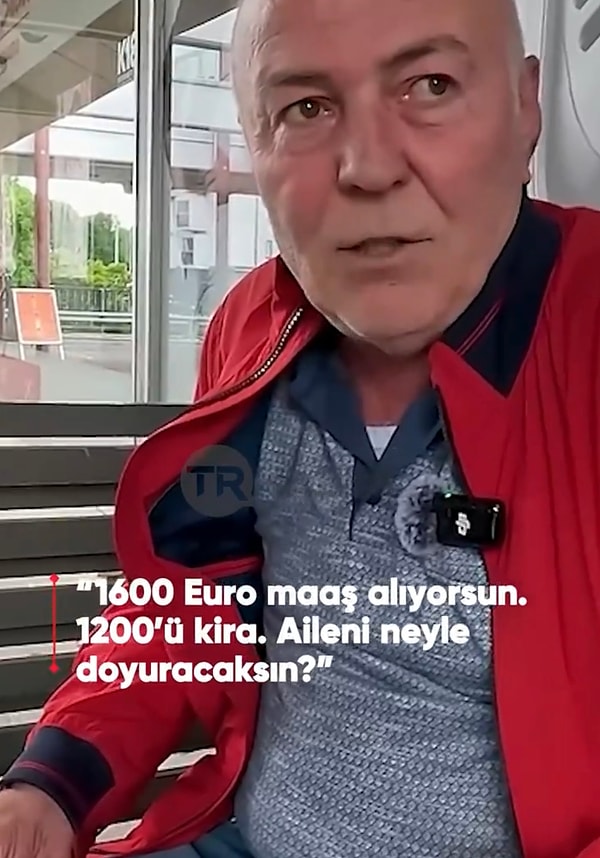 TR

“1600 Euro maaş alıyorsun. 1200’ü kira. Aileni neyle doyuracaksın?”